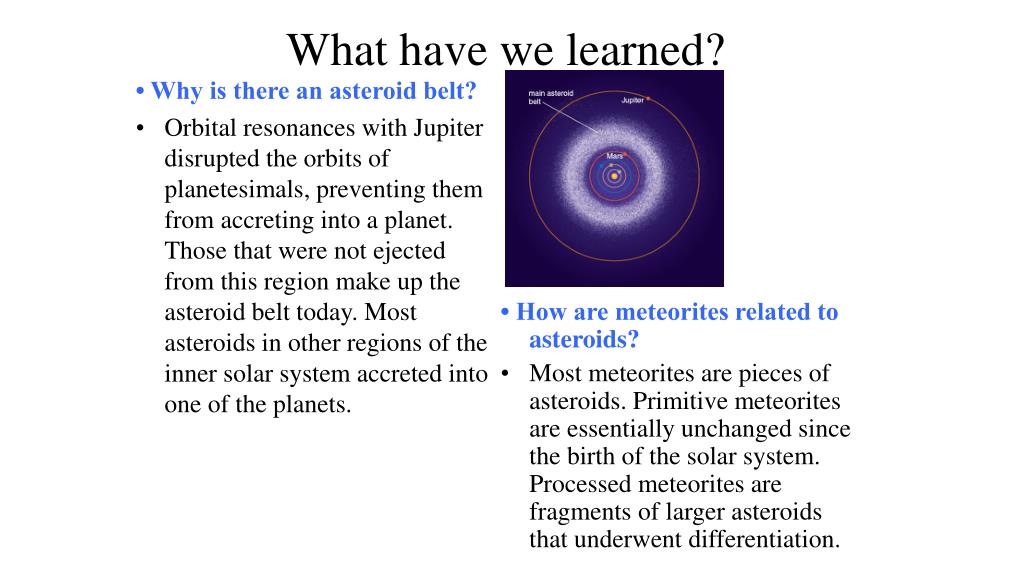 What have we learned?

• Why is there an asteroid belt?

• Orbital resonances with Jupiter disrupted the orbits of planetesimals, preventing them from accreting into a planet. Those that were not ejected from this region make up the asteroid belt today. Most asteroids in other regions of the inner solar system accreted into one of the planets.

main asteroid belt

Jupiter

Mars

• How are meteorites related to asteroids?

• Most meteorites are pieces of asteroids. Primitive meteorites are essentially unchanged since the birth of the solar system. Processed meteorites are fragments of larger asteroids that underwent differentiation.